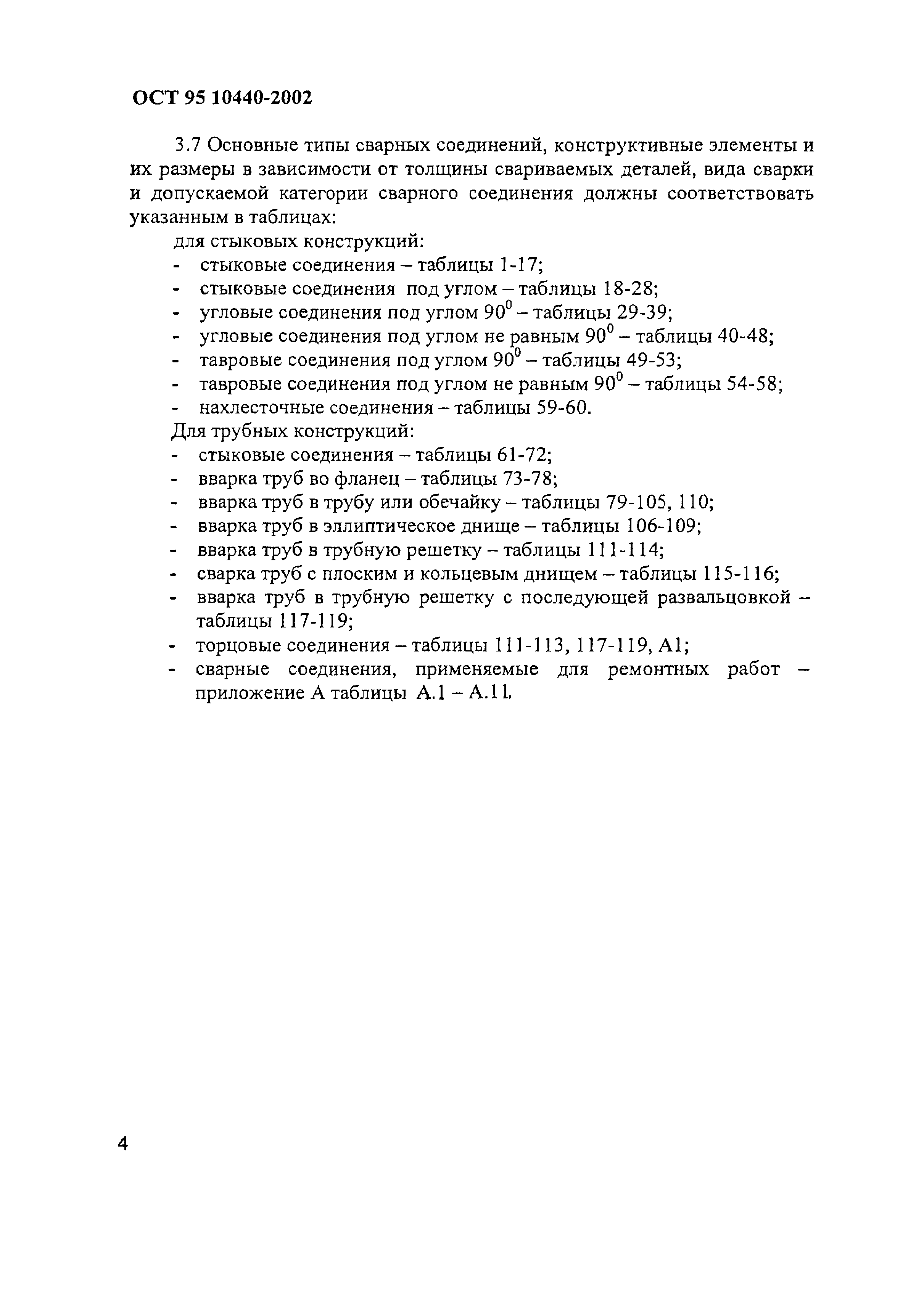 ОСТ 95 10440-2002

3.7 Основные типы сварных соединений, конструктивные элементы и их размеры в зависимости от толщины свариваемых деталей, вида сварки и допускаемой категории сварного соединения должны соответствовать указанным в таблицах:

для стыковых конструкций:
- стыковые соединения – таблицы 1-17;
- стыковые соединения под углом – таблицы 18-28;
- угловые соединения под углом $90^0$ – таблицы 29-39;
- угловые соединения под углом не равным $90^0$ – таблицы 40-48;
- тавровые соединения под углом $90^0$ – таблицы 49-53;
- тавровые соединения под углом не равным $90^0$ – таблицы 54-58;
- нахлесточные соединения – таблицы 59-60.

Для трубных конструкций:
- стыковые соединения – таблицы 61-72;
- вварка труб во фланец – таблицы 73-78;
- вварка труб в трубу или обечайку – таблицы 79-105, 110;
- вварка труб в эллиптическое днище – таблицы 106-109;
- вварка труб в трубную решетку – таблицы 111-114;
- сварка труб с плоским и кольцевым днищем – таблицы 115-116;
- вварка труб в трубную решетку с последующей развальцовкой – таблицы 117-119;
- торцовые соединения – таблицы 111-113, 117-119, А1;
- сварные соединения, применяемые для ремонтных работ – приложение А таблицы А.1 – А.11.

4